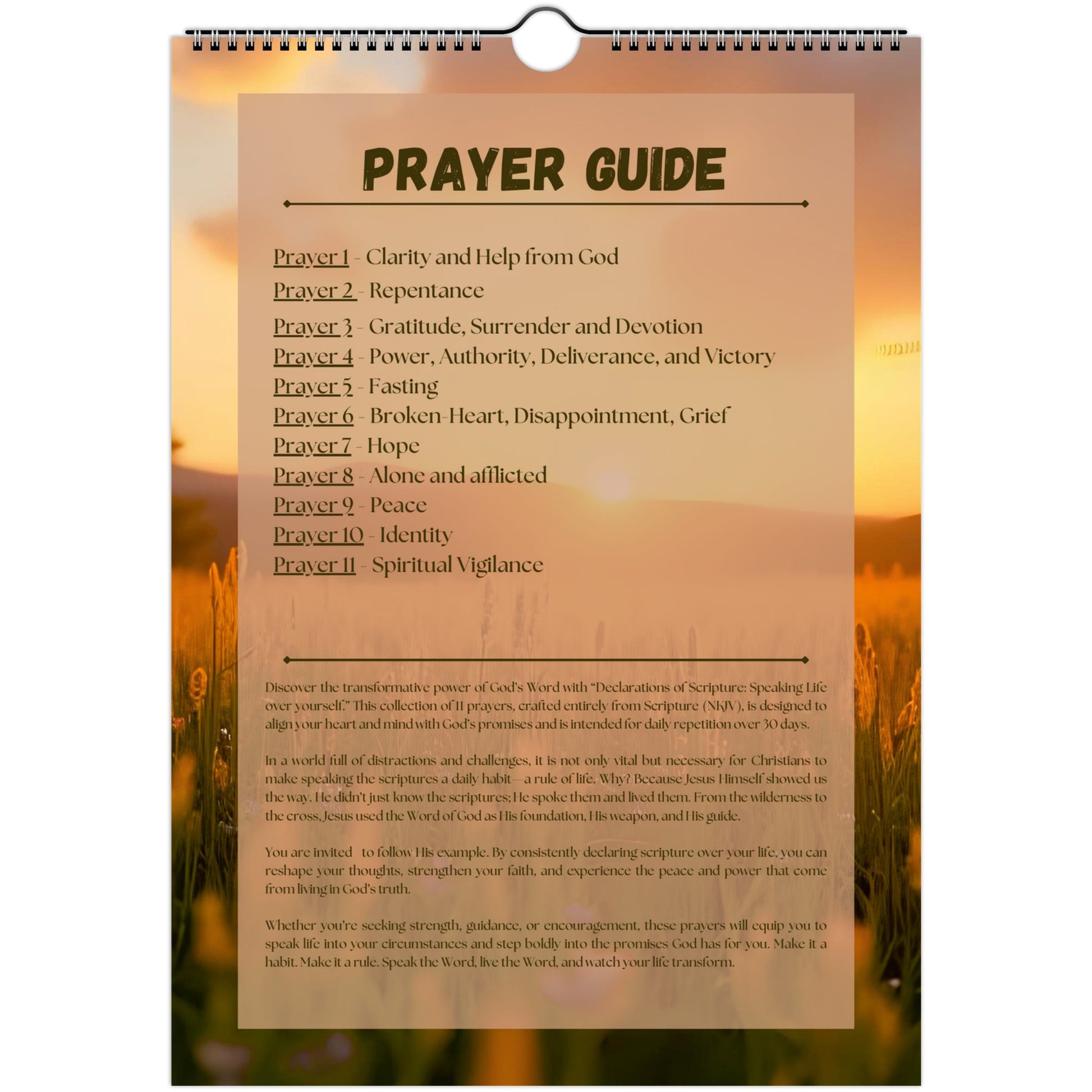 PRAYER GUIDE

Prayer 1 - Clarity and Help from God
Prayer 2 - Repentance
Prayer 3 - Gratitude, Surrender and Devotion
Prayer 4 - Power, Authority, Deliverance, and Victory
Prayer 5 - Fasting
Prayer 6 - Broken-Heart, Disappointment, Grief
Prayer 7 - Hope
Prayer 8 - Alone and afflicted
Prayer 9 - Peace
Prayer 10 - Identity
Prayer 11 - Spiritual Vigilance

Discover the transformative power of God's Word with "Declarations of Scripture: Speaking Life over yourself." This collection of 11 prayers, crafted entirely from Scripture (NKJV), is designed to align your heart and mind with God's promises and is intended for daily repetition over 30 days.

In a world full of distractions and challenges, it is not only vital but necessary for Christians to make speaking the scriptures a daily habit—a rule of life. Why? Because Jesus Himself showed us the way. He didn't just know the scriptures; He spoke them and lived them. From the wilderness to the cross, Jesus used the Word of God as His foundation, His weapon, and His guide.

You are invited to follow His example. By consistently declaring scripture over your life, you can reshape your thoughts, strengthen your faith, and experience the peace and power that come from living in God's truth.

Whether you're seeking strength, guidance, or encouragement, these prayers will equip you to speak life into your circumstances and step boldly into the promises God has for you. Make it a habit. Make it a rule. Speak the Word, live the Word, and watch your life transform.